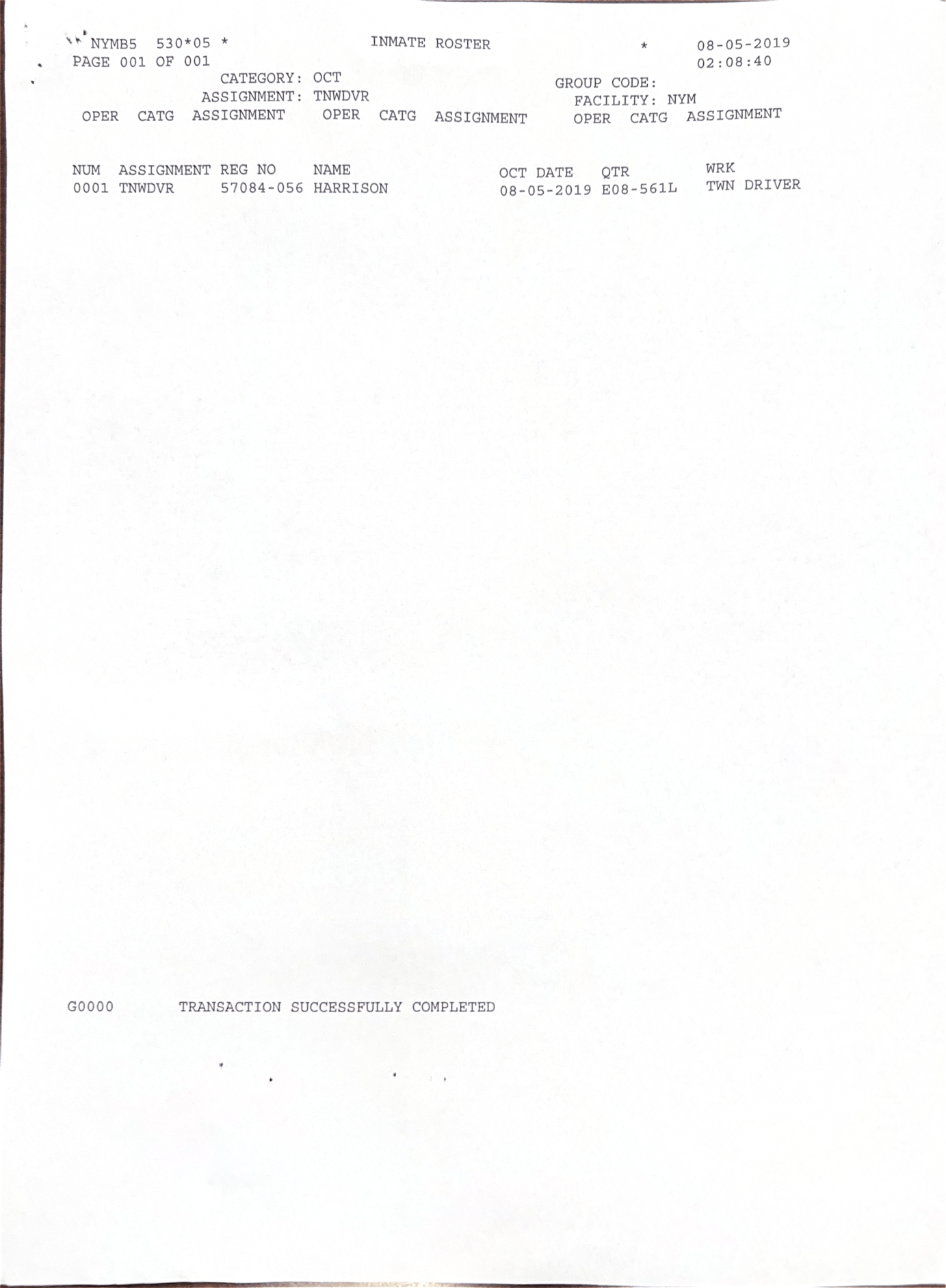 NYMB5 530*05 * INMATE ROSTER * 08-05-2019
PAGE 001 OF 001 02:08:40
CATEGORY: OCT GROUP CODE:
ASSIGNMENT: TNWDVR FACILITY: NYM
OPER CATG ASSIGNMENT OPER CATG ASSIGNMENT OPER CATG ASSIGNMENT

| NUM | ASSIGNMENT | REG NO | NAME | OCT DATE | QTR | WRK |
|---|---|---|---|---|---|---|
| 0001 | TNWDVR | 57084-056 | HARRISON | 08-05-2019 | E08-561L | TWN DRIVER |

G0000 TRANSACTION SUCCESSFULLY COMPLETED